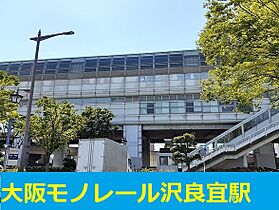 大阪モノレール沢良宜駅